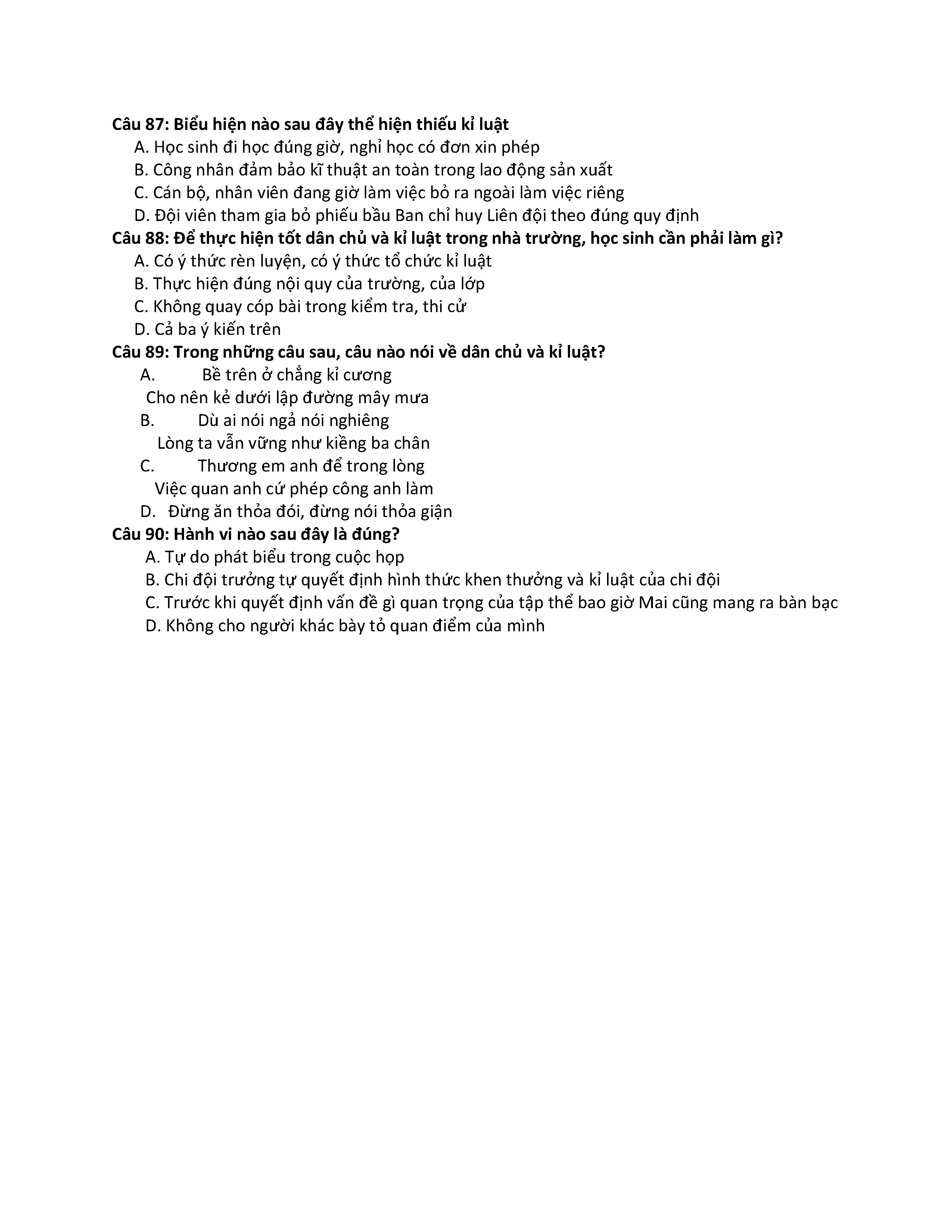 Câu 87: Biểu hiện nào sau đây thể hiện thiếu kỉ luật
A. Học sinh đi học đúng giờ, nghỉ học có đơn xin phép
B. Công nhân đảm bảo kĩ thuật an toàn trong lao động sản xuất
C. Cán bộ, nhân viên đang giờ làm việc bỏ ra ngoài làm việc riêng
D. Đội viên tham gia bỏ phiếu bầu Ban chỉ huy Liên đội theo đúng quy định
Câu 88: Để thực hiện tốt dân chủ và kỉ luật trong nhà trường, học sinh cần phải làm gì?
A. Có ý thức rèn luyện, có ý thức tổ chức kỉ luật
B. Thực hiện đúng nội quy của trường, của lớp
C. Không quay cóp bài trong kiểm tra, thi cử
D. Cả ba ý kiến trên
Câu 89: Trong những câu sau, câu nào nói về dân chủ và kỉ luật?
A. Bề trên ở chẳng kỉ cương
Cho nên kẻ dưới lập đường mây mưa
B. Dù ai nói ngả nói nghiêng
Lòng ta vẫn vững như kiềng ba chân
C. Thương em anh để trong lòng
Việc quan anh cứ phép công anh làm
D. Đừng ăn thỏa đói, đừng nói thỏa giận
Câu 90: Hành vi nào sau đây là đúng?
A. Tự do phát biểu trong cuộc họp
B. Chi đội trưởng tự quyết định hình thức khen thưởng và kỉ luật của chi đội
C. Trước khi quyết định vấn đề gì quan trọng của tập thể bao giờ Mai cũng mang ra bàn bạc
D. Không cho người khác bày tỏ quan điểm của mình